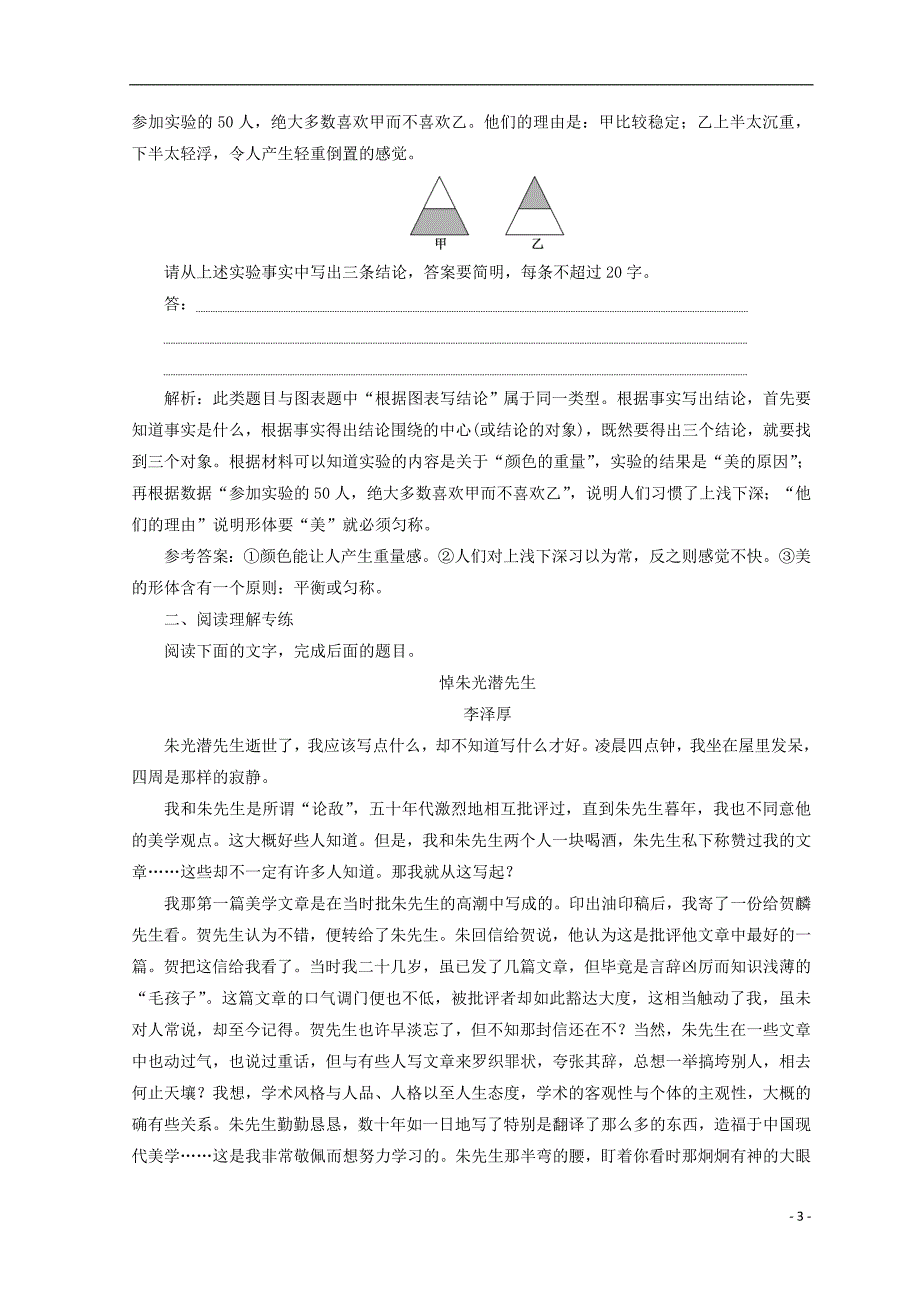 参加实验的 50 人，绝大多数喜欢甲而不喜欢乙。他们的理由是：甲比较稳定；乙上半太沉重，下半太轻浮，令人产生轻重倒置的感觉。

甲　　乙

请从上述实验事实中写出三条结论，答案要简明，每条不超过 20 字。

答：

解析：此类题目与图表题中“根据图表写结论”属于同一类型。根据事实写出结论，首先要知道事实是什么，根据事实得出结论围绕的中心(或结论的对象)，既然要得出三个结论，就要找到三个对象。根据材料可以知道实验的内容是关于“颜色的重量”，实验的结果是“美的原因”；再根据数据“参加实验的 50 人，绝大多数喜欢甲而不喜欢乙”，说明人们习惯了上浅下深；“他们的理由”说明形体要“美”就必须匀称。

参考答案：①颜色能让人产生重量感。②人们对上浅下深习以为常，反之则感觉不快。③美的形体含有一个原则：平衡或匀称。

二、阅读理解专练

阅读下面的文字，完成后面的题目。

悼朱光潜先生

李泽厚

朱光潜先生逝世了，我应该写点什么，却不知道写什么才好。凌晨四点钟，我坐在屋里发呆，四周是那样的寂静。

我和朱先生是所谓“论敌”，五十年代激烈地相互批评过，直到朱先生暮年，我也不同意他的美学观点。这大概好些人知道。但是，我和朱先生两个人一块喝酒，朱先生私下称赞过我的文章……这些却不一定有许多人知道。那我就从这写起？

我那第一篇美学文章是在当时批朱先生的高潮中写成的。印出油印稿后，我寄了一份给贺麟先生看。贺先生认为不错，便转给了朱先生。朱回信给贺说，他认为这是批评他文章中最好的一篇。贺把这信给我看了。当时我二十几岁，虽已发了几篇文章，但毕竟是言辞凶厉而知识浅薄的“毛孩子”。这篇文章的口气调门便也不低，被批评者却如此豁达大度，这相当触动了我，虽未对人常说，却至今记得。贺先生也许早淡忘了，但不知那封信还在不？当然，朱先生在一些文章中也动过气，也说过重话，但与有些人写文章来罗织罪状，夸张其辞，总想一举搞垮别人，相去何止天壤？我想，学术风格与人品、人格以至人生态度，学术的客观性与个体的主观性，大概的确有些关系。朱先生勤勤恳恳，数十年如一日地写了特别是翻译了那么多的东西，造福于中国现代美学……这是我非常敬佩而想努力学习的。朱先生那半弯的腰，盯着你看时那炯炯有神的大眼

- 3 -